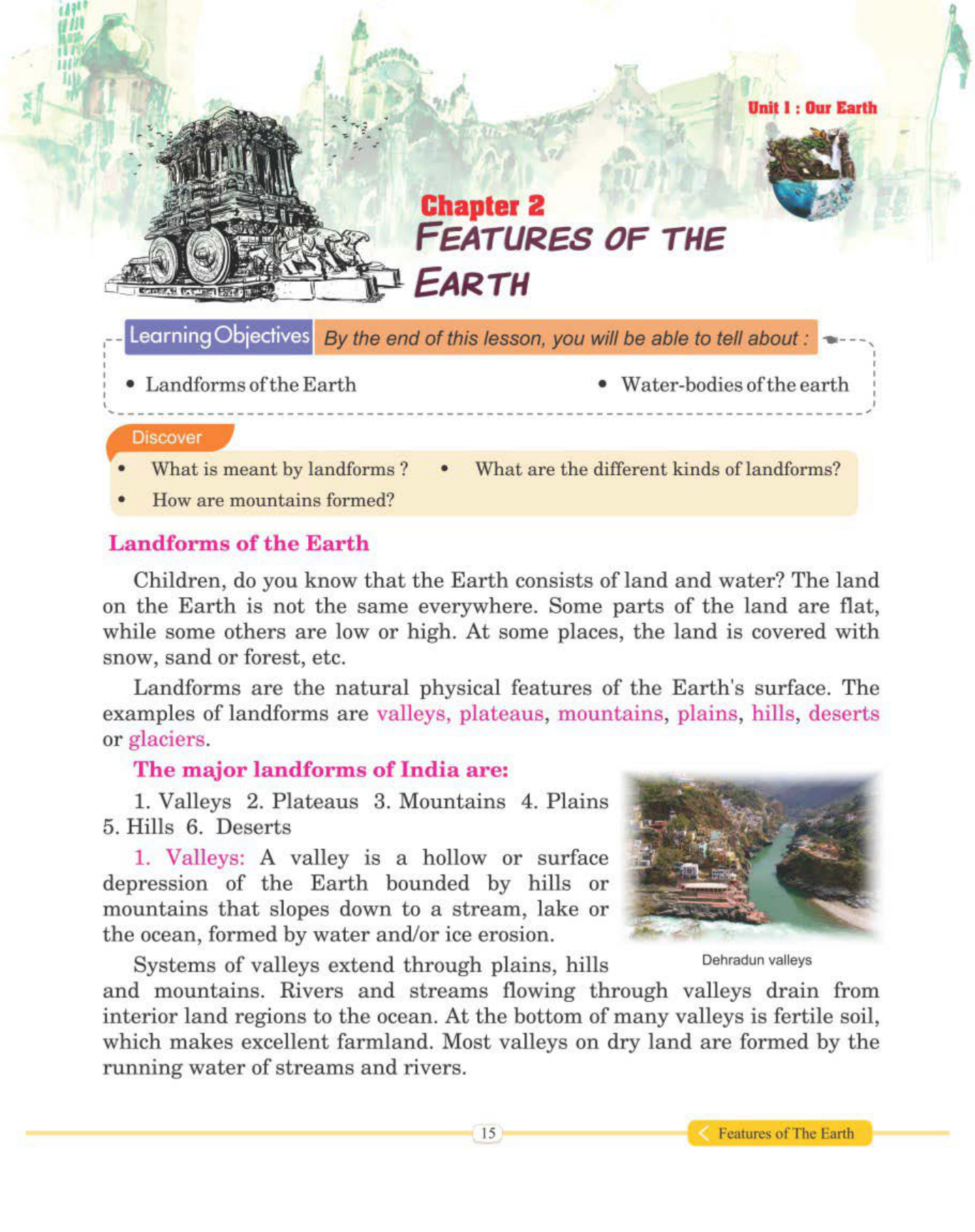 Unit 1 : Our Earth

Chapter 2
FEATURES OF THE EARTH

Learning Objectives By the end of this lesson, you will be able to tell about :

• Landforms of the Earth
• Water-bodies of the earth

Discover

• What is meant by landforms ?
• What are the different kinds of landforms?
• How are mountains formed?

Landforms of the Earth

Children, do you know that the Earth consists of land and water? The land on the Earth is not the same everywhere. Some parts of the land are flat, while some others are low or high. At some places, the land is covered with snow, sand or forest, etc.

Landforms are the natural physical features of the Earth's surface. The examples of landforms are valleys, plateaus, mountains, plains, hills, deserts or glaciers.

The major landforms of India are:

1. Valleys 2. Plateaus 3. Mountains 4. Plains 5. Hills 6. Deserts

1. Valleys: A valley is a hollow or surface depression of the Earth bounded by hills or mountains that slopes down to a stream, lake or the ocean, formed by water and/or ice erosion.

Dehradun valleys

Systems of valleys extend through plains, hills and mountains. Rivers and streams flowing through valleys drain from interior land regions to the ocean. At the bottom of many valleys is fertile soil, which makes excellent farmland. Most valleys on dry land are formed by the running water of streams and rivers.

15

Features of The Earth